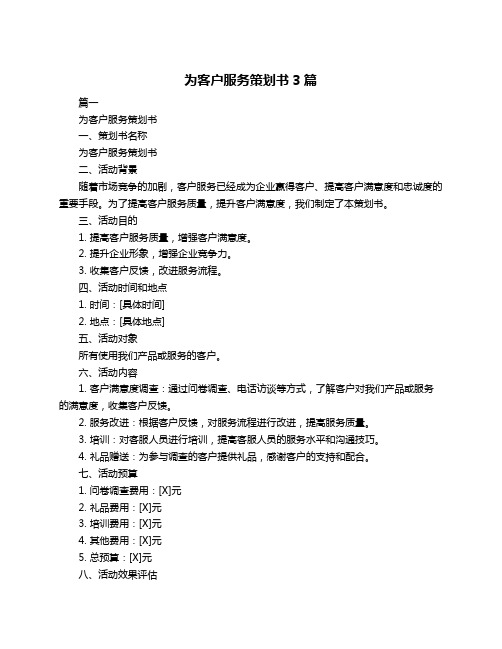 为客户服务策划书 3 篇

篇一

为客户服务策划书

一、策划书名称

为客户服务策划书

二、活动背景

随着市场竞争的加剧，客户服务已经成为企业赢得客户、提高客户满意度和忠诚度的重要手段。为了提高客户服务质量，提升客户满意度，我们制定了本策划书。

三、活动目的

1. 提高客户服务质量，增强客户满意度。

2. 提升企业形象，增强企业竞争力。

3. 收集客户反馈，改进服务流程。

四、活动时间和地点

1. 时间：[具体时间]

2. 地点：[具体地点]

五、活动对象

所有使用我们产品或服务的客户。

六、活动内容

1. 客户满意度调查：通过问卷调查、电话访谈等方式，了解客户对我们产品或服务的满意度，收集客户反馈。

2. 服务改进：根据客户反馈，对服务流程进行改进，提高服务质量。

3. 培训：对客服人员进行培训，提高客服人员的服务水平和沟通技巧。

4. 礼品赠送：为参与调查的客户提供礼品，感谢客户的支持和配合。

七、活动预算

1. 问卷调查费用：[X]元

2. 礼品费用：[X]元

3. 培训费用：[X]元

4. 其他费用：[X]元

5. 总预算：[X]元

八、活动效果评估